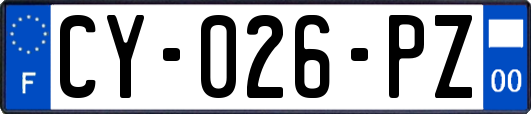 F
CY-026-PZ
00